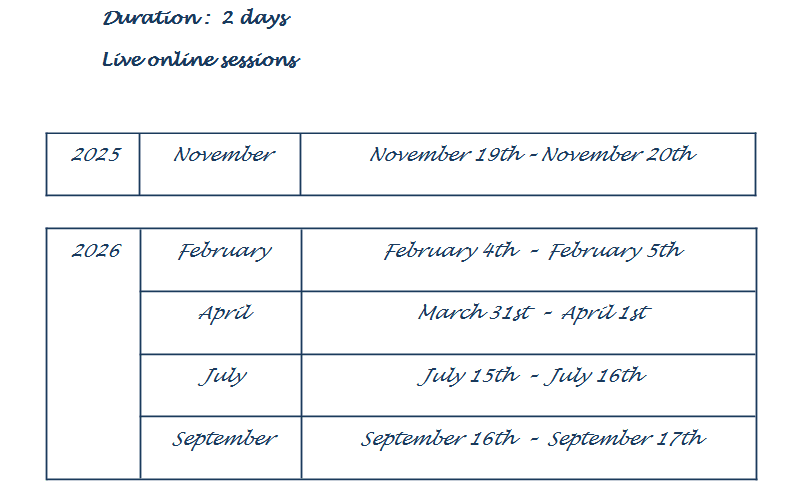 Duration : 2 days

Live online sessions

| 2025 | November | November 19th - November 20th |
|---|---|---|

| 2026 | February | February 4th - February 5th |
|---|---|---|
| | April | March 31st - April 1st |
| | July | July 15th - July 16th |
| | September | September 16th - September 17th |